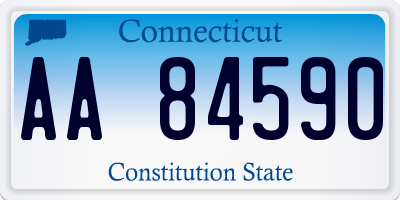 Connecticut

AA 84590

Constitution State